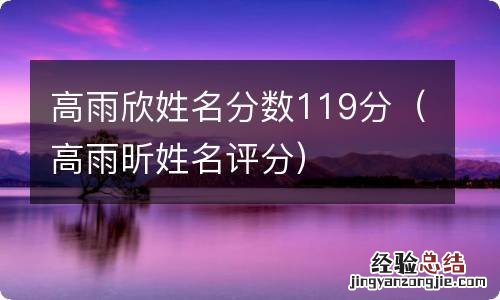 高雨欣姓名分数119分（高雨昕姓名评分）

经验总结
jingyanzongjie.com